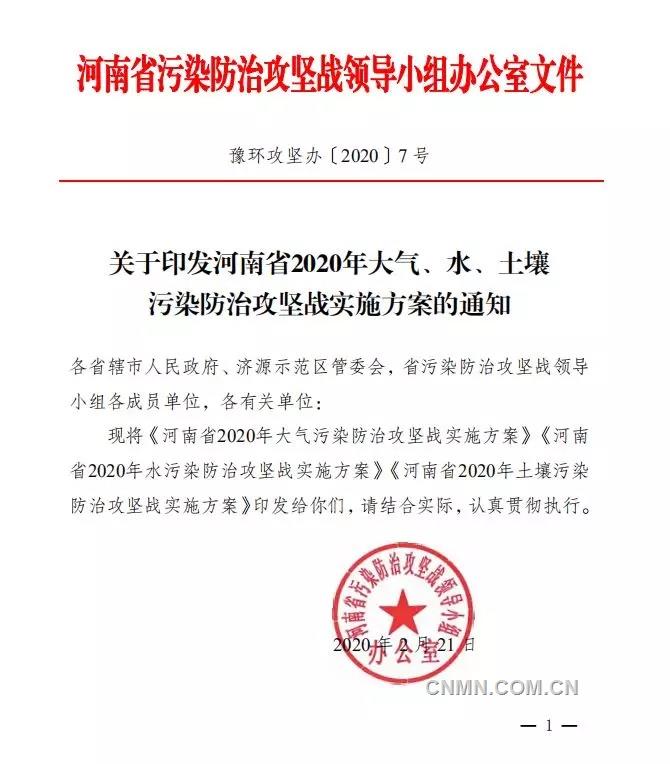 河南省污染防治攻坚战领导小组办公室文件

豫环攻坚办〔2020〕7号

关于印发河南省2020年大气、水、土壤污染防治攻坚战实施方案的通知

各省辖市人民政府、济源示范区管委会，省污染防治攻坚战领导小组各成员单位，各有关单位：

现将《河南省2020年大气污染防治攻坚战实施方案》《河南省2020年水污染防治攻坚战实施方案》《河南省2020年土壤污染防治攻坚战实施方案》印发给你们，请结合实际，认真贯彻执行。

河南省污染防治攻坚战领导小组办公室

2020年2月21日

CNMN.COM.CN

— 1 —